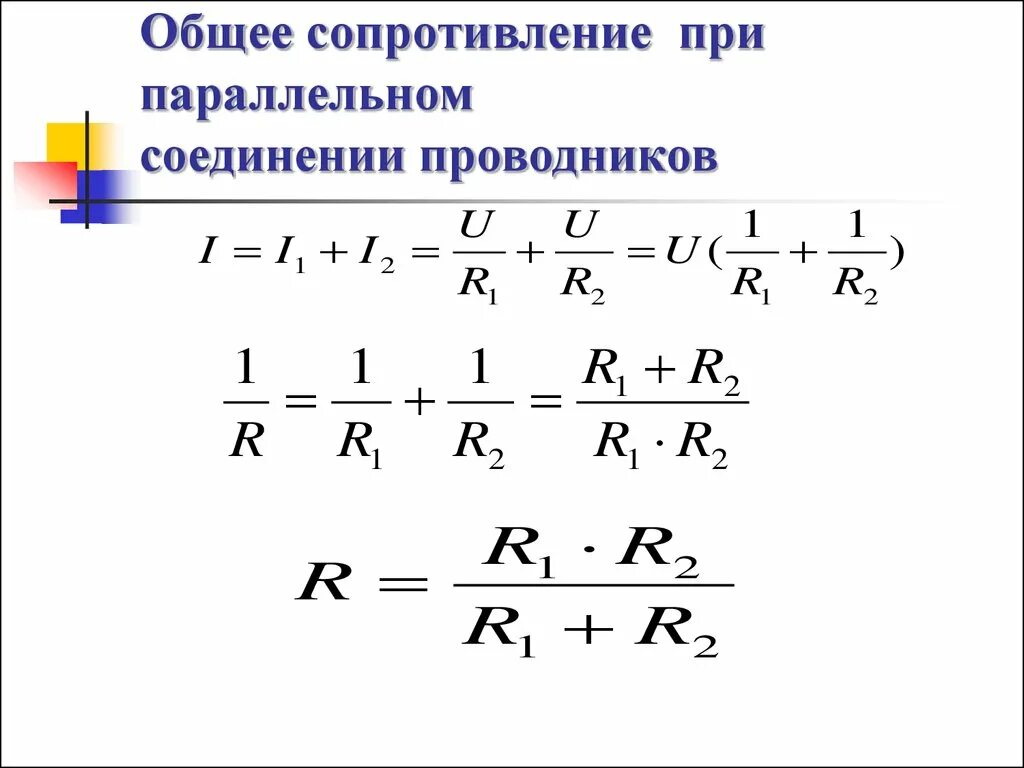 Общее сопротивление при параллельном соединении проводников

$I = I_1 + I_2 = \frac{U}{R_1} + \frac{U}{R_2} = U(\frac{1}{R_1} + \frac{1}{R_2})$

$\frac{1}{R} = \frac{1}{R_1} + \frac{1}{R_2} = \frac{R_1 + R_2}{R_1 \cdot R_2}$

$R = \frac{R_1 \cdot R_2}{R_1 + R_2}$